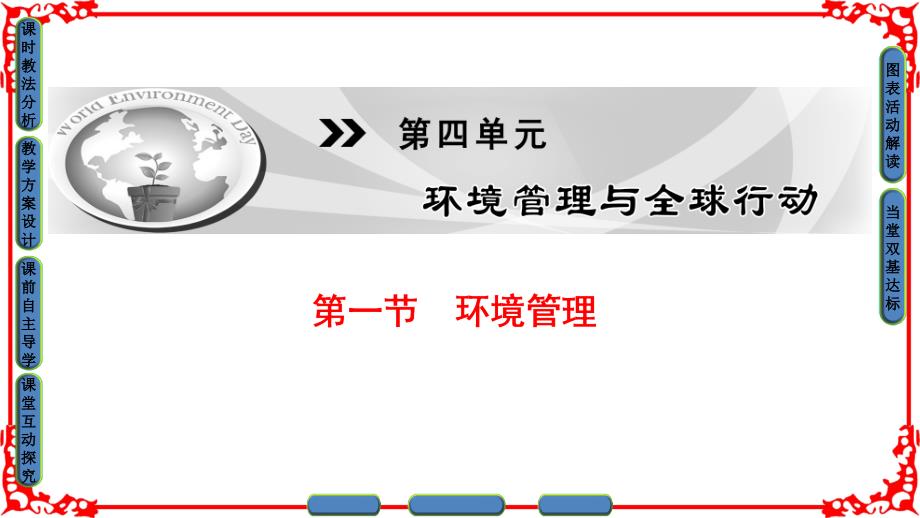 课时教法分析

教学方案设计

课前自主导学

课堂互动探究

World Environment Day

第四单元

环境管理与全球行动

第一节　环境管理

图表活动解读

当堂双基达标